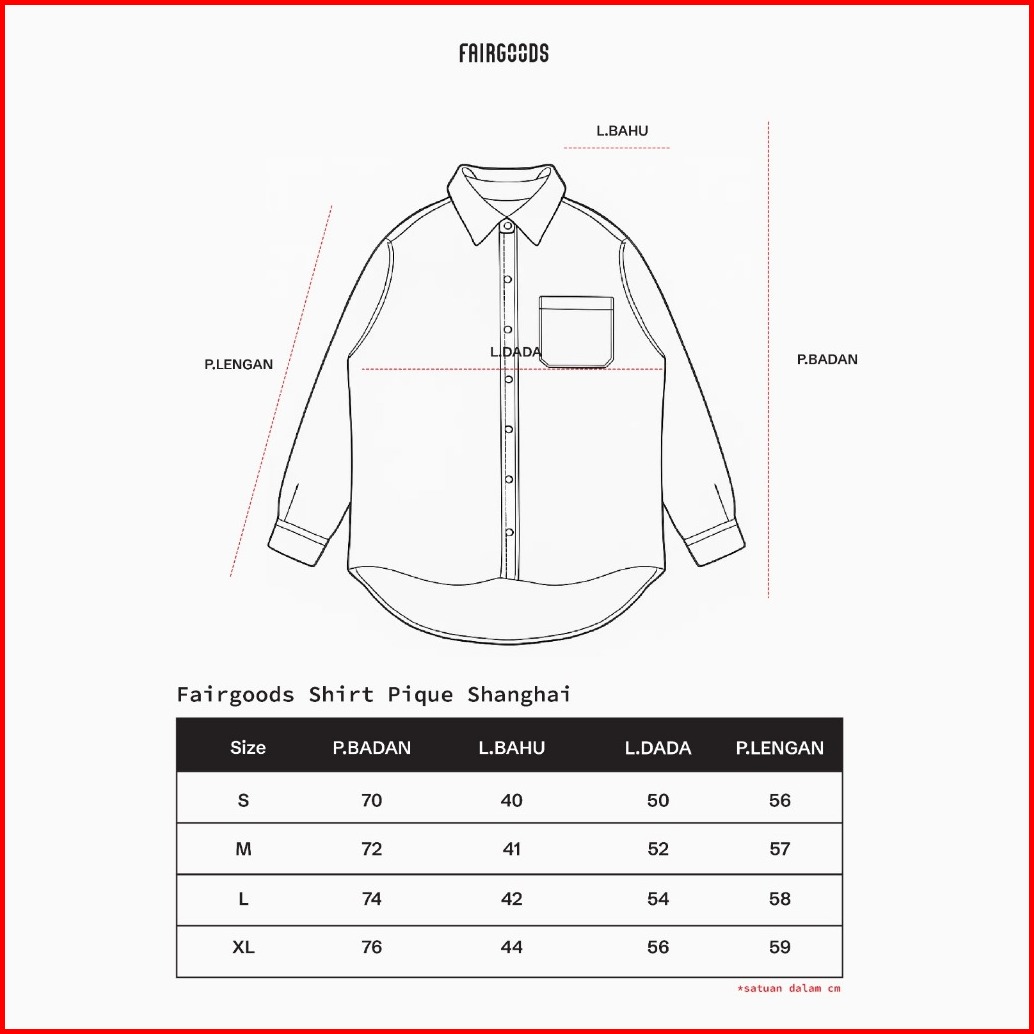 FAIRGOODS

L.BAHU

P.LENGAN

L.DADA

P.BADAN

Fairgoods Shirt Pique Shanghai

| Size | P.BADAN | L.BAHU | L.DADA | P.LENGAN |
|---|---|---|---|---|
| S | 70 | 40 | 50 | 56 |
| M | 72 | 41 | 52 | 57 |
| L | 74 | 42 | 54 | 58 |
| XL | 76 | 44 | 56 | 59 |

*satuan dalam cm